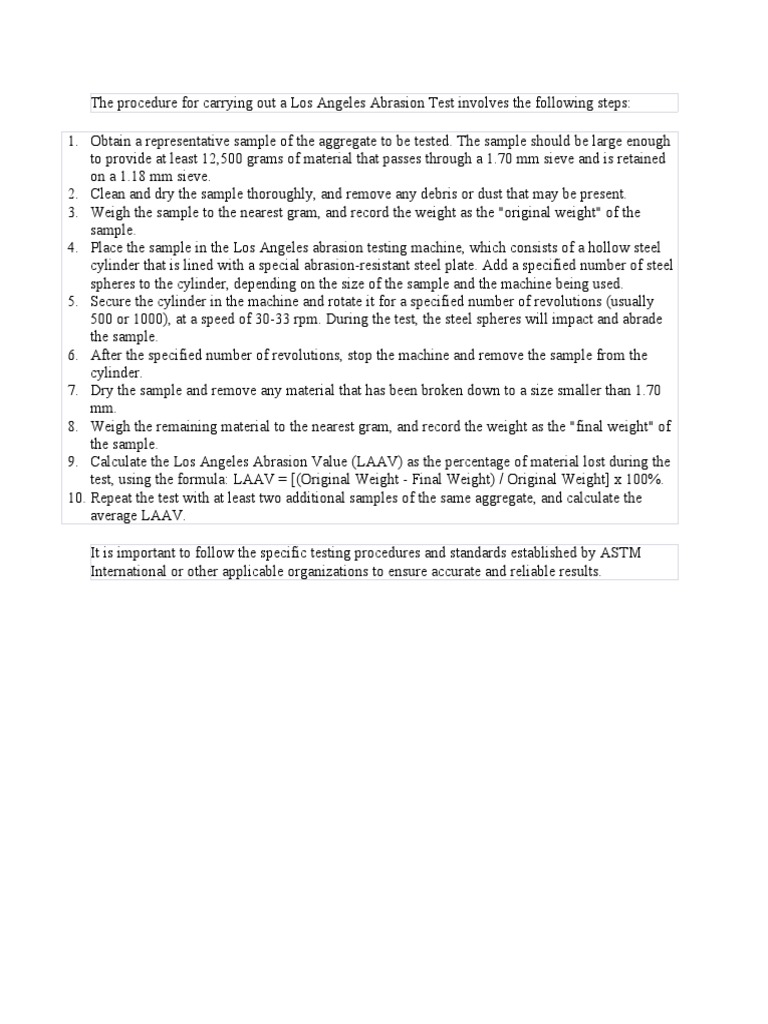 The procedure for carrying out a Los Angeles Abrasion Test involves the following steps:

1. Obtain a representative sample of the aggregate to be tested. The sample should be large enough to provide at least 12,500 grams of material that passes through a 1.70 mm sieve and is retained on a 1.18 mm sieve.
2. Clean and dry the sample thoroughly, and remove any debris or dust that may be present.
3. Weigh the sample to the nearest gram, and record the weight as the "original weight" of the sample.
4. Place the sample in the Los Angeles abrasion testing machine, which consists of a hollow steel cylinder that is lined with a special abrasion-resistant steel plate. Add a specified number of steel spheres to the cylinder, depending on the size of the sample and the machine being used.
5. Secure the cylinder in the machine and rotate it for a specified number of revolutions (usually 500 or 1000), at a speed of 30-33 rpm. During the test, the steel spheres will impact and abrade the sample.
6. After the specified number of revolutions, stop the machine and remove the sample from the cylinder.
7. Dry the sample and remove any material that has been broken down to a size smaller than 1.70 mm.
8. Weigh the remaining material to the nearest gram, and record the weight as the "final weight" of the sample.
9. Calculate the Los Angeles Abrasion Value (LAAV) as the percentage of material lost during the test, using the formula: LAAV = [(Original Weight - Final Weight) / Original Weight] x 100%.
10. Repeat the test with at least two additional samples of the same aggregate, and calculate the average LAAV.

It is important to follow the specific testing procedures and standards established by ASTM International or other applicable organizations to ensure accurate and reliable results.